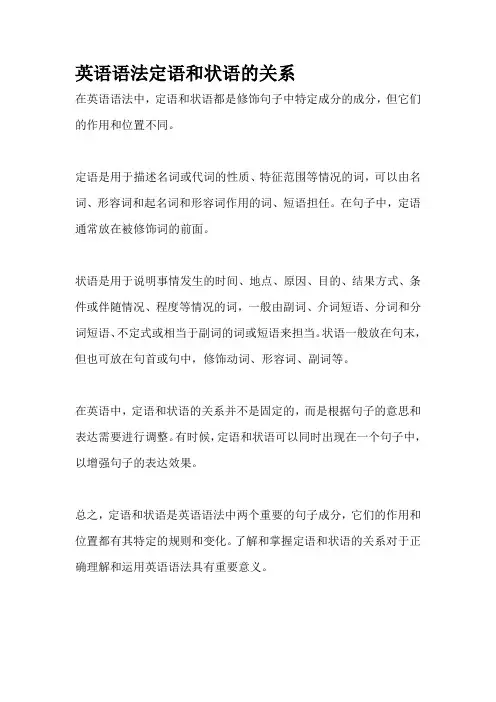 英语语法定语和状语的关系

在英语语法中，定语和状语都是修饰句子中特定成分的成分，但它们的作用和位置不同。

定语是用于描述名词或代词的性质、特征范围等情况的词，可以由名词、形容词和起名词和形容词作用的词、短语担任。在句子中，定语通常放在被修饰词的前面。

状语是用于说明事情发生的时间、地点、原因、目的、结果方式、条件或伴随情况、程度等情况的词，一般由副词、介词短语、分词和分词短语、不定式或相当于副词的词或短语来担当。状语一般放在句末，但也可放在句首或句中，修饰动词、形容词、副词等。

在英语中，定语和状语的关系并不是固定的，而是根据句子的意思和表达需要进行调整。有时候，定语和状语可以同时出现在一个句子中，以增强句子的表达效果。

总之，定语和状语是英语语法中两个重要的句子成分，它们的作用和位置都有其特定的规则和变化。了解和掌握定语和状语的关系对于正确理解和运用英语语法具有重要意义。